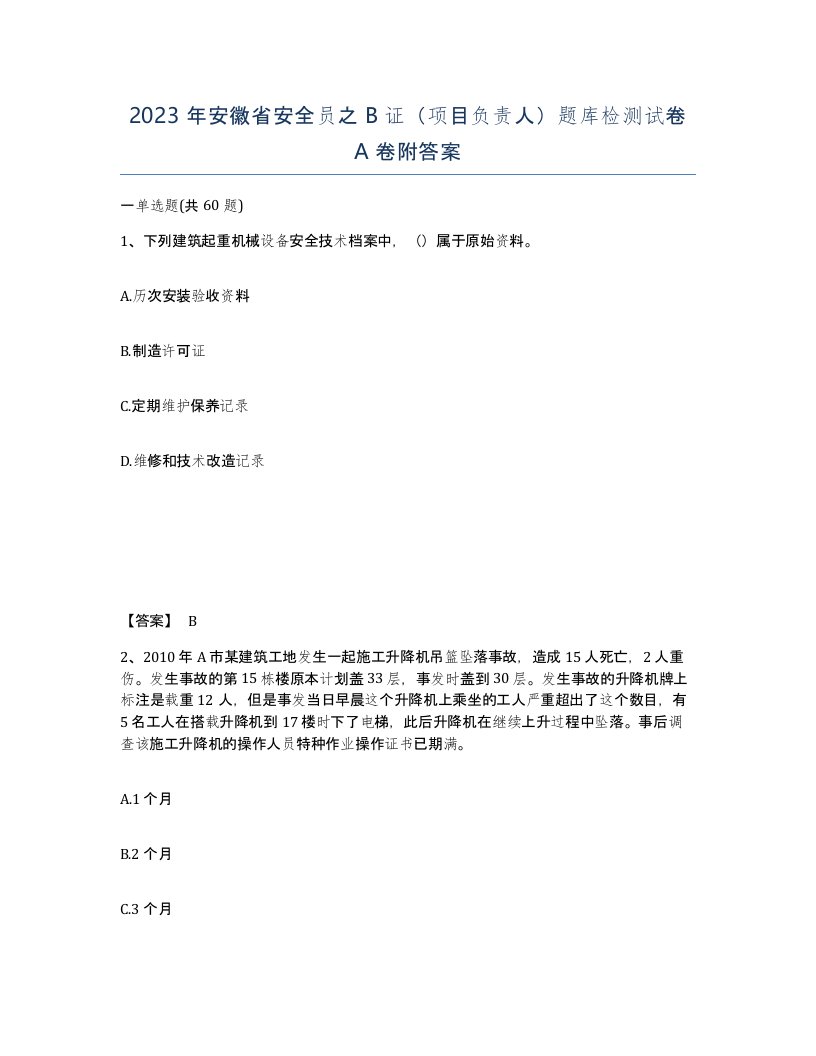 2023 年安徽省安全员之 B 证（项目负责人）题库检测试卷 A 卷附答案

一单选题(共 60 题)

1、下列建筑起重机械设备安全技术档案中，（）属于原始资料。

A.历次安装验收资料

B.制造许可证

C.定期维护保养记录

D.维修和技术改造记录

【答案】 B

2、2010 年 A 市某建筑工地发生一起施工升降机吊篮坠落事故，造成 15 人死亡，2 人重伤。发生事故的第 15 栋楼原本计划盖 33 层，事发时盖到 30 层。发生事故的升降机牌上标注是载重 12 人，但是事发当日早晨这个升降机上乘坐的工人严重超出了这个数目，有 5 名工人在搭载升降机到 17 楼时下了电梯，此后升降机在继续上升过程中坠落。事后调查该施工升降机的操作人员特种作业操作证书已期满。

A.1 个月

B.2 个月

C.3 个月